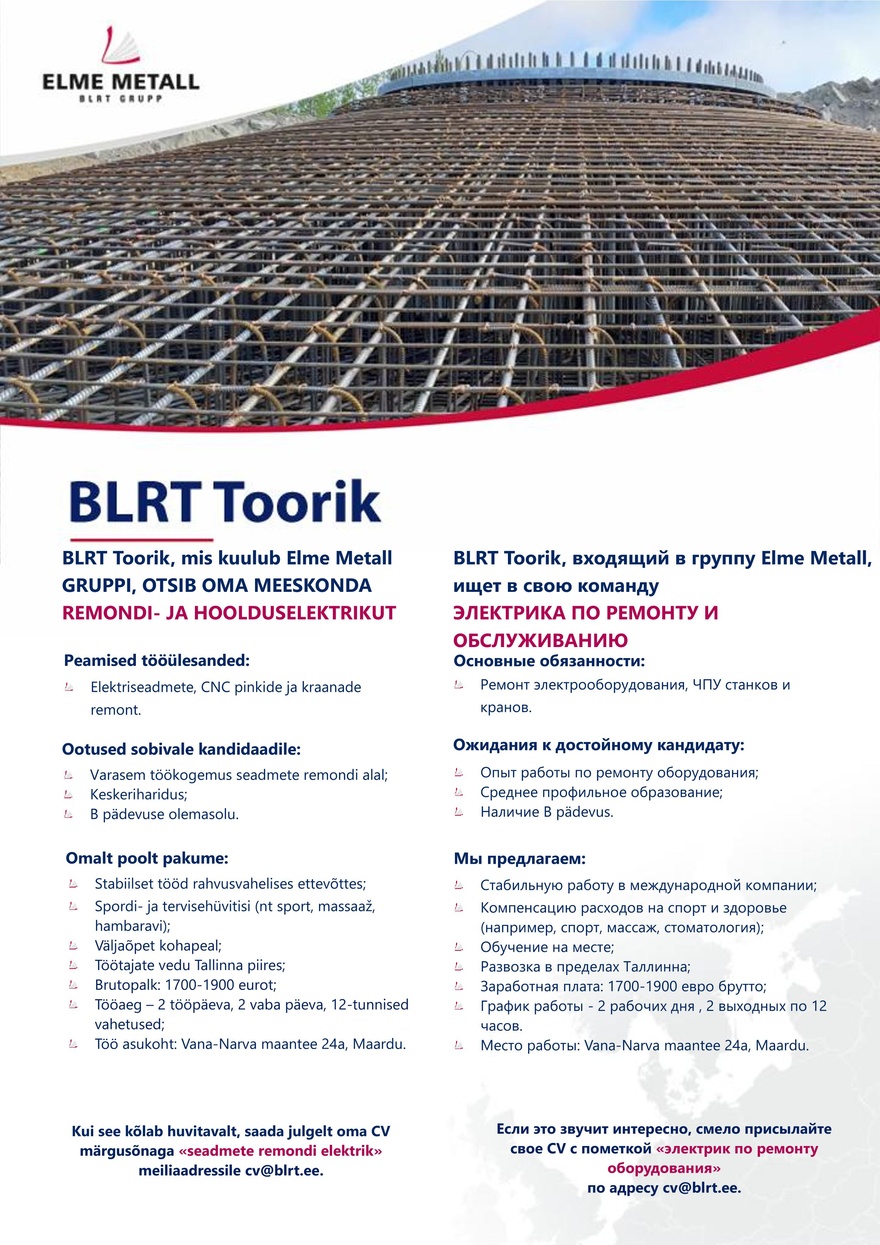 ELME METALL
BLRT GRUPP

BLRT Toorik

BLRT Toorik, mis kuulub Elme Metall GRUPPI, OTSIB OMA MEESKONDA
REMONDI- JA HOOLDUSELEKTRIKUT

Peamised tööülesanded:
Elektriseadmete, CNC pinkide ja kraanade remont.

Ootused sobivale kandidaadile:
Varasem töökogemus seadmete remondi alal;
Keskeriharidus;
B pädevuse olemasolu.

Omalt poolt pakume:
Stabiilset tööd rahvusvahelises ettevõttes;
Spordi- ja tervisehüvitisi (nt sport, massaaž, hambaravi);
Väljaõpet kohapeal;
Töötajate vedu Tallinna piires;
Brutopalk: 1700-1900 eurot;
Tööaeg – 2 tööpäeva, 2 vaba päeva, 12-tunnised vahetused;
Töö asukoht: Vana-Narva maantee 24a, Maardu.

Kui see kõlab huvitavalt, saada julgelt oma CV märgusõnaga «seadmete remondi elektrik» meiliaadressile cv@blrt.ee.

BLRT Toorik, входящий в группу Elme Metall, ищет в свою команду
ЭЛЕКТРИКА ПО РЕМОНТУ И ОБСЛУЖИВАНИЮ

Основные обязанности:
Ремонт электрооборудования, ЧПУ станков и кранов.

Ожидания к достойному кандидату:
Опыт работы по ремонту оборудования;
Среднее профильное образование;
Наличие B pädevus.

Мы предлагаем:
Стабильную работу в международной компании;
Компенсацию расходов на спорт и здоровье (например, спорт, массаж, стоматология);
Обучение на месте;
Развозка в пределах Таллинна;
Заработная плата: 1700-1900 евро брутто;
График работы - 2 рабочих дня , 2 выходных по 12 часов.
Место работы: Vana-Narva maantee 24a, Maardu.

Если это звучит интересно, смело присылайте свое CV с пометкой «электрик по ремонту оборудования» по адресу cv@blrt.ee.